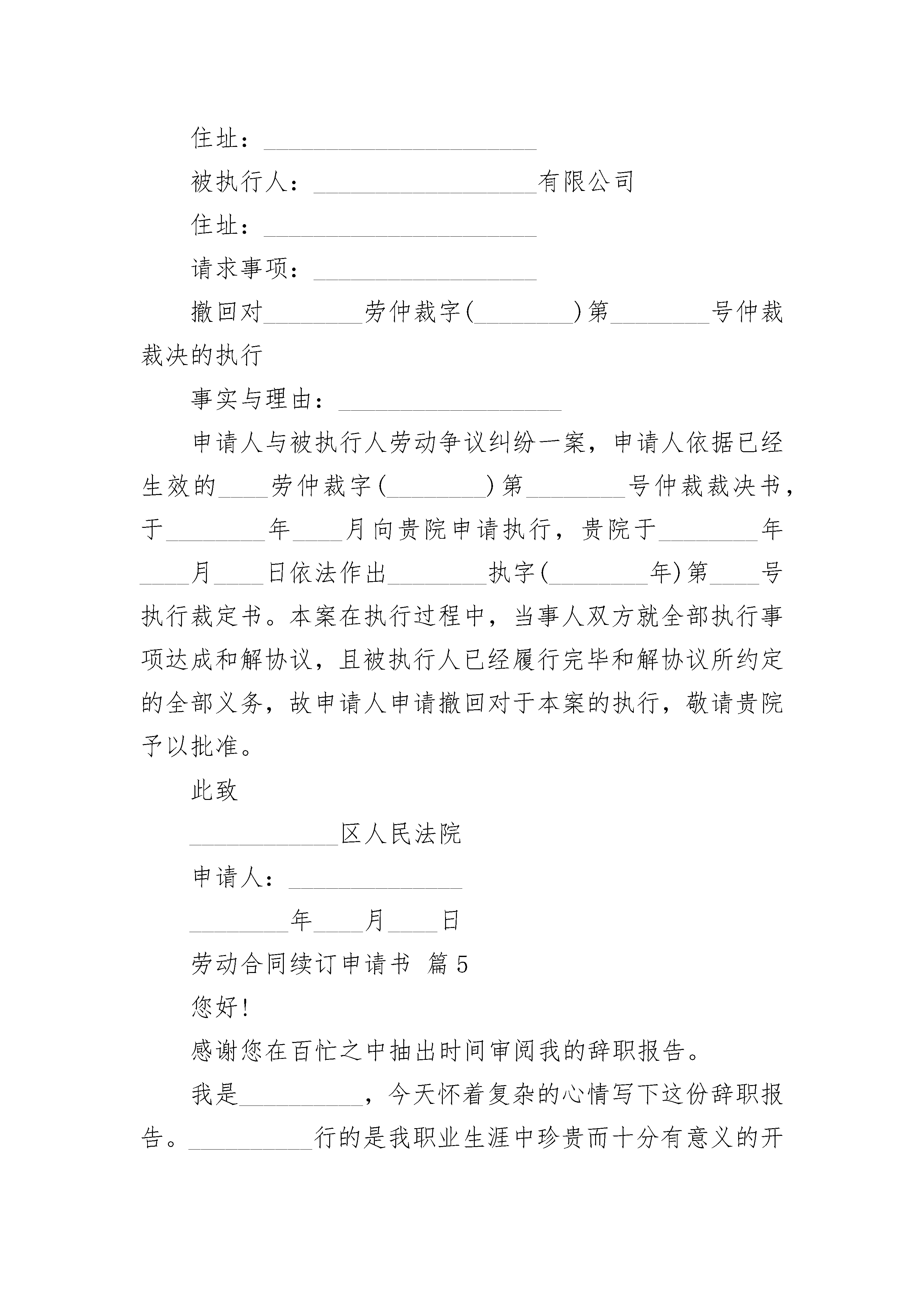 住址：______________________

被执行人：__________________有限公司

住址：______________________

请求事项：__________________

撤回对________劳仲裁字(________)第________号仲裁裁决的执行

事实与理由：__________________

申请人与被执行人劳动争议纠纷一案，申请人依据已经生效的____劳仲裁字(________)第________号仲裁裁决书，于________年____月向贵院申请执行，贵院于________年____月____日依法作出________执字(________年)第____号执行裁定书。本案在执行过程中，当事人双方就全部执行事项达成和解协议，且被执行人已经履行完毕和解协议所约定的全部义务，故申请人申请撤回对于本案的执行，敬请贵院予以批准。

此致

____________区人民法院

申请人：______________

________年____月____日

劳动合同续订申请书 篇5

您好!

感谢您在百忙之中抽出时间审阅我的辞职报告。

我是__________，今天怀着复杂的心情写下这份辞职报告。__________行的是我职业生涯中珍贵而十分有意义的开